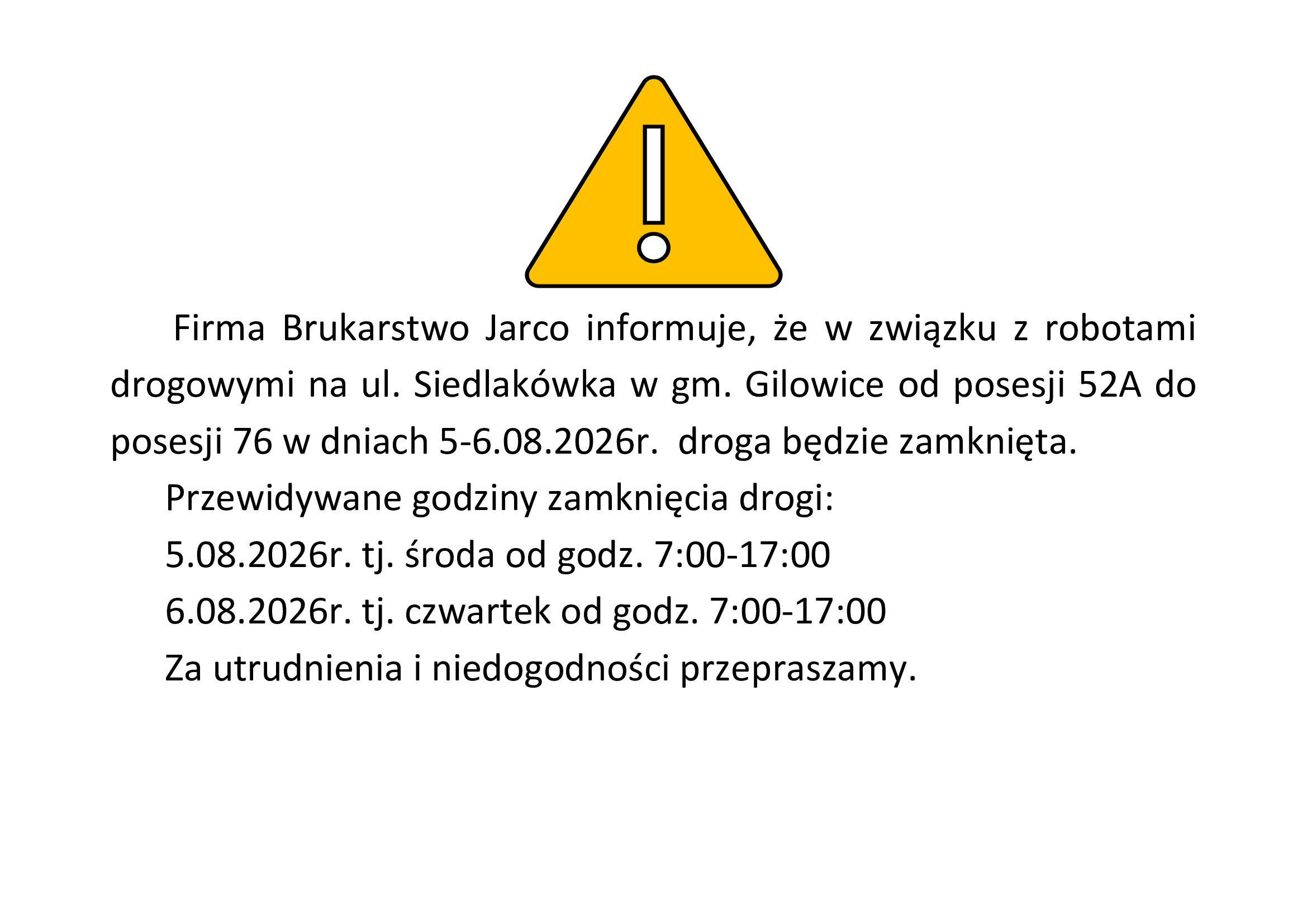 Firma Brukarstwo Jarco informuje, że w związku z robotami drogowymi na ul. Siedlakówka w gm. Gilowice od posesji 52A do posesji 76 w dniach 5-6.08.2026r. droga będzie zamknięta.

Przewidywane godziny zamknięcia drogi:

5.08.2026r. tj. środa od godz. 7:00-17:00

6.08.2026r. tj. czwartek od godz. 7:00-17:00

Za utrudnienia i niedogodności przepraszamy.